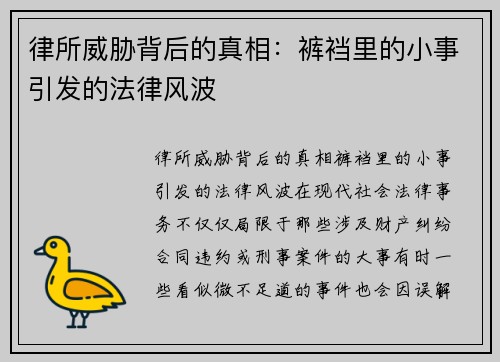 律所威胁背后的真相：裤裆里的小事引发的法律风波

律所威胁背后的真相裤裆里的小事引发的法律风波在现代社会法律事务不仅仅局限于那些涉及财产纠纷合同违约或刑事案件的大事有时一些看似微不足道的事件也会因误解